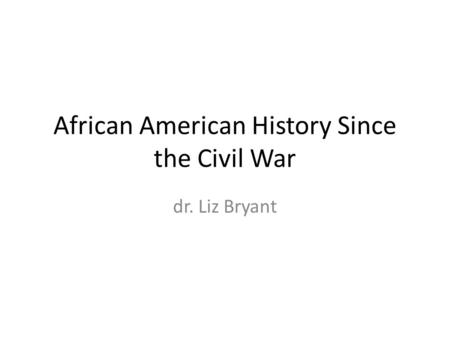 African American History Since the Civil War

dr. Liz Bryant